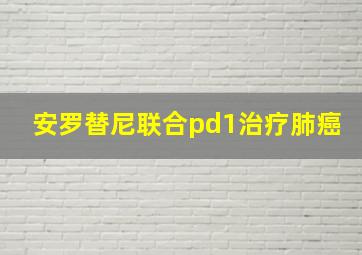 安罗替尼联合pd1治疗肺癌